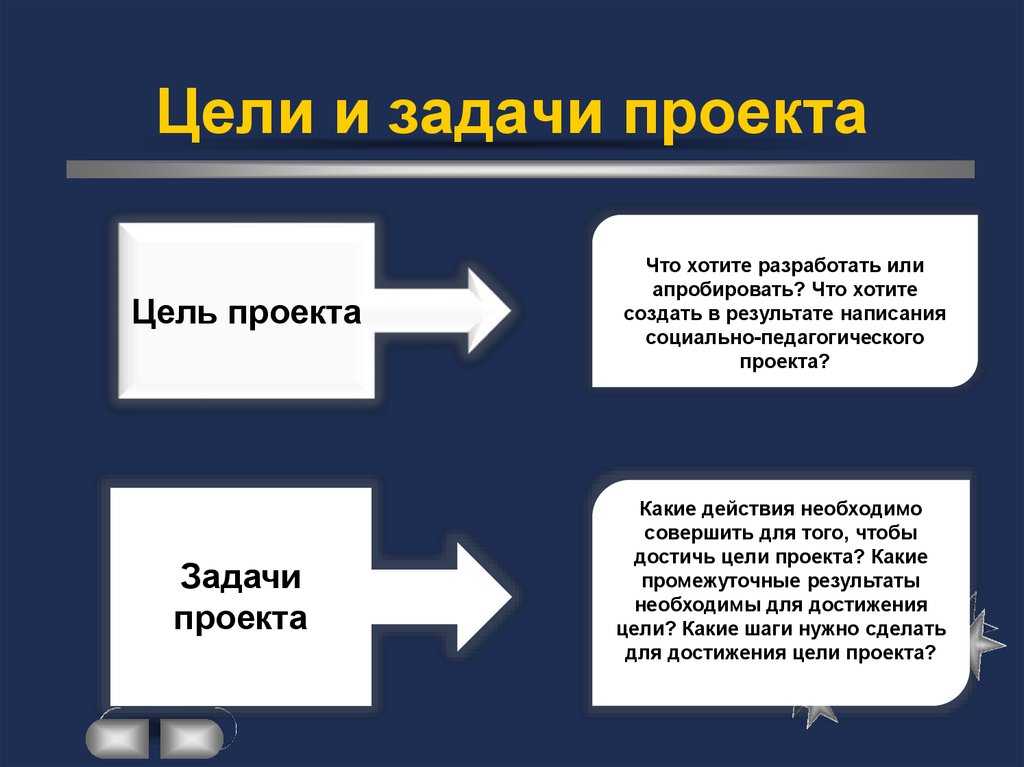 Цели и задачи проекта

Цель проекта

Что хотите разработать или апробировать? Что хотите создать в результате написания социально-педагогического проекта?

Задачи проекта

Какие действия необходимо совершить для того, чтобы достичь цели проекта? Какие промежуточные результаты необходимы для достижения цели? Какие шаги нужно сделать для достижения цели проекта?